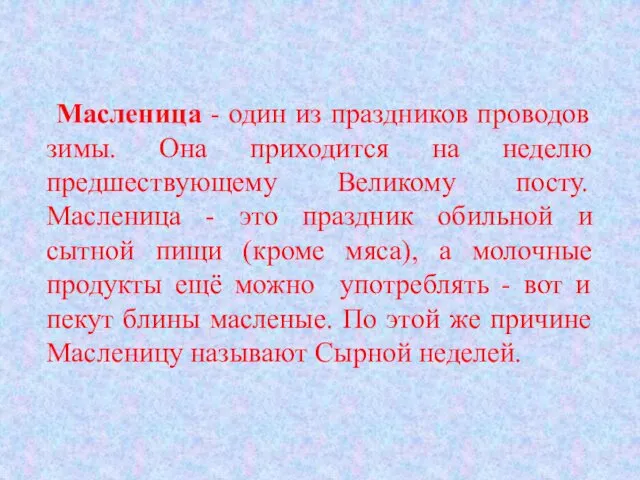 Масленица - один из праздников проводов зимы. Она приходится на неделю предшествующему Великому посту. Масленица - это праздник обильной и сытной пищи (кроме мяса), а молочные продукты ещё можно употреблять - вот и пекут блины масленые. По этой же причине Масленицу называют Сырной неделей.